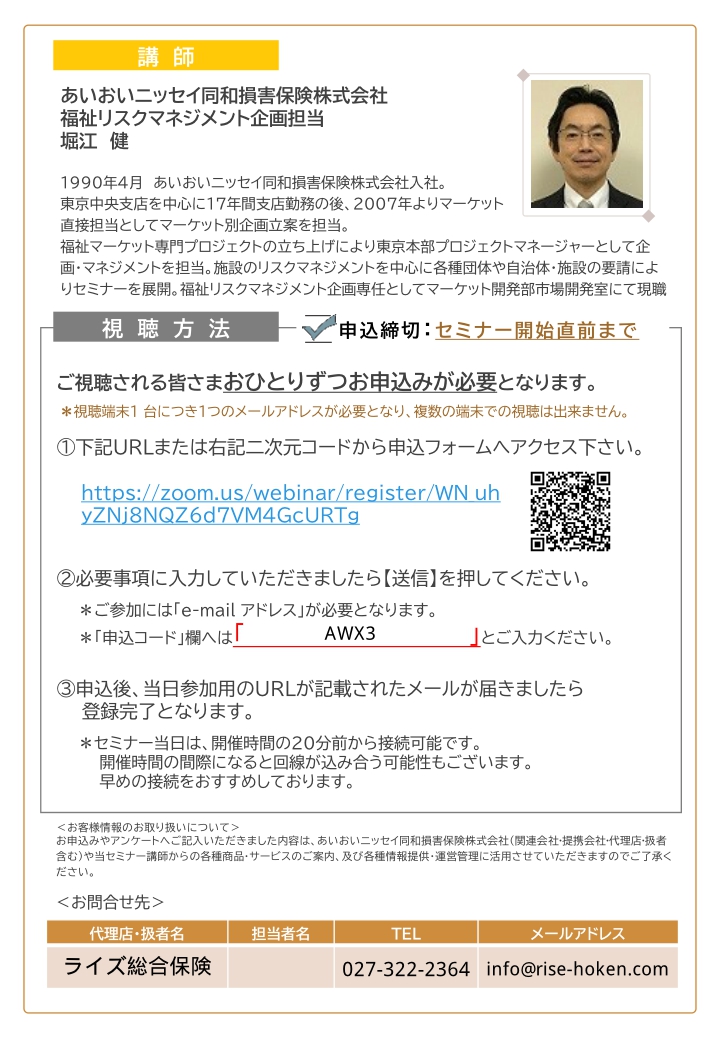 講 師

あいおいニッセイ同和損害保険株式会社
福祉リスクマネジメント企画担当
堀江 健

1990年4月 あいおいニッセイ同和損害保険株式会社入社。
東京中央支店を中心に17年間支店勤務の後、2007年よりマーケット直接担当としてマーケット別企画立案を担当。
福祉マーケット専門プロジェクトの立ち上げにより東京本部プロジェクトマネージャーとして企画・マネジメントを担当。施設のリスクマネジメントを中心に各種団体や自治体・施設の要請によりセミナーを展開。福祉リスクマネジメント企画専任としてマーケット開発部市場開発室にて現職

視 聴 方 法

申込締切：セミナー開始直前まで

ご視聴される皆さまおひとりずつお申込みが必要となります。
＊視聴端末1 台につき1つのメールアドレスが必要となり、複数の端末での視聴は出来ません。

①下記URLまたは右記二次元コードから申込フォームへアクセス下さい。

https://zoom.us/webinar/register/WN_uhyZNj8NQZ6d7VM4GcURTg

②必要事項に入力していただきましたら【送信】を押してください。
＊ご参加には「e-mail アドレス」が必要となります。
＊「申込コード」欄へは「 AWX3 」とご入力ください。

③申込後、当日参加用のURLが記載されたメールが届きましたら登録完了となります。
＊セミナー当日は、開催時間の20分前から接続可能です。
開催時間の間際になると回線が込み合う可能性もございます。
早めの接続をおすすめしております。

＜お客様情報のお取り扱いについて＞
お申込みやアンケートへご記入いただきました内容は、あいおいニッセイ同和損害保険株式会社（関連会社・提携会社・代理店・扱者含む）や当セミナー講師からの各種商品・サービスのご案内、及び各種情報提供・運営管理に活用させていただきますのでご了承ください。

＜お問合せ先＞

| 代理店・扱者名 | 担当者名 | TEL | メールアドレス |
|---|---|---|---|
| ライズ総合保険 | | 027-322-2364 | info@rise-hoken.com |